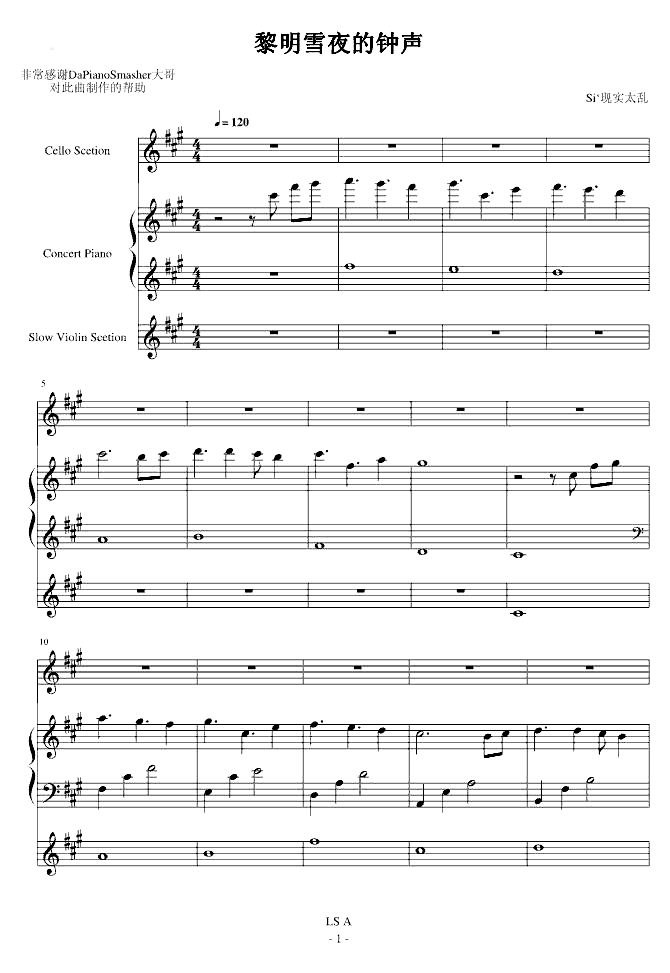 黎明雪夜的钟声

非常感谢DaPianoSmasher大哥
对此曲制作的帮助

Si'现实太乱

♩= 120

Cello Scetion

Concert Piano

Slow Violin Scetion

5

10

LS A
- 1 -